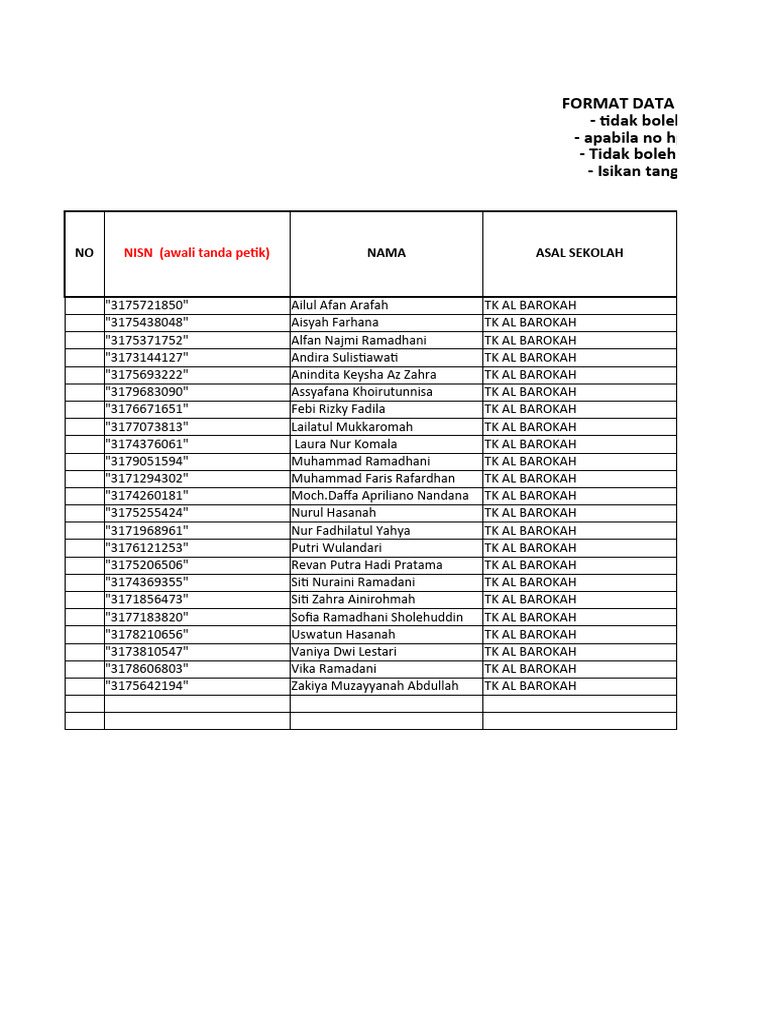 FORMAT DATA
- tidak boleh
- apabila no h
- Tidak boleh
- Isikan tang

| NO | NISN (awali tanda petik) | NAMA | ASAL SEKOLAH |
|---|---|---|---|
| | "3175721850" | Ailul Afan Arafah | TK AL BAROKAH |
| | "3175438048" | Aisyah Farhana | TK AL BAROKAH |
| | "3175371752" | Alfan Najmi Ramadhani | TK AL BAROKAH |
| | "3173144127" | Andira Sulistiawati | TK AL BAROKAH |
| | "3175693222" | Anindita Keysha Az Zahra | TK AL BAROKAH |
| | "3179683090" | Assyafana Khoirutunnisa | TK AL BAROKAH |
| | "3176671651" | Febi Rizky Fadila | TK AL BAROKAH |
| | "3177073813" | Lailatul Mukkaromah | TK AL BAROKAH |
| | "3174376061" | Laura Nur Komala | TK AL BAROKAH |
| | "3179051594" | Muhammad Ramadhani | TK AL BAROKAH |
| | "3171294302" | Muhammad Faris Rafardhan | TK AL BAROKAH |
| | "3174260181" | Moch.Daffa Apriliano Nandana | TK AL BAROKAH |
| | "3175255424" | Nurul Hasanah | TK AL BAROKAH |
| | "3171968961" | Nur Fadhilatul Yahya | TK AL BAROKAH |
| | "3176121253" | Putri Wulandari | TK AL BAROKAH |
| | "3175206506" | Revan Putra Hadi Pratama | TK AL BAROKAH |
| | "3174369355" | Siti Nuraini Ramadani | TK AL BAROKAH |
| | "3171856473" | Siti Zahra Ainirohmah | TK AL BAROKAH |
| | "3177183820" | Sofia Ramadhani Sholehuddin | TK AL BAROKAH |
| | "3178210656" | Uswatun Hasanah | TK AL BAROKAH |
| | "3173810547" | Vaniya Dwi Lestari | TK AL BAROKAH |
| | "3178606803" | Vika Ramadani | TK AL BAROKAH |
| | "3175642194" | Zakiya Muzayyanah Abdullah | TK AL BAROKAH |
| | | | |
| | | | |